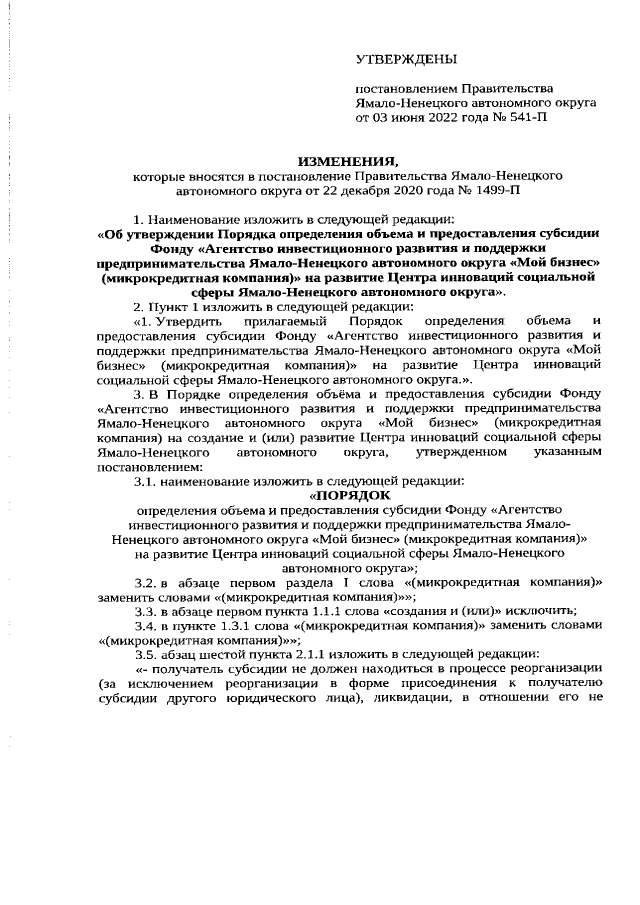 УТВЕРЖДЕНЫ

постановлением Правительства Ямало-Ненецкого автономного округа от 03 июня 2022 года № 541-П

ИЗМЕНЕНИЯ,
которые вносятся в постановление Правительства Ямало-Ненецкого автономного округа от 22 декабря 2020 года № 1499-П

1. Наименование изложить в следующей редакции:
«Об утверждении Порядка определения объема и предоставления субсидии Фонду «Агентство инвестиционного развития и поддержки предпринимательства Ямало-Ненецкого автономного округа «Мой бизнес» (микрокредитная компания)» на развитие Центра инноваций социальной сферы Ямало-Ненецкого автономного округа».

2. Пункт 1 изложить в следующей редакции:
«1. Утвердить прилагаемый Порядок определения объема и предоставления субсидии Фонду «Агентство инвестиционного развития и поддержки предпринимательства Ямало-Ненецкого автономного округа «Мой бизнес» (микрокредитная компания)» на развитие Центра инноваций социальной сферы Ямало-Ненецкого автономного округа.».

3. В Порядке определения объёма и предоставления субсидии Фонду «Агентство инвестиционного развития и поддержки предпринимательства Ямало-Ненецкого автономного округа «Мой бизнес» (микрокредитная компания) на создание и (или) развитие Центра инноваций социальной сферы Ямало-Ненецкого автономного округа, утвержденном указанным постановлением:

3.1. наименование изложить в следующей редакции:
«ПОРЯДОК
определения объема и предоставления субсидии Фонду «Агентство инвестиционного развития и поддержки предпринимательства Ямало-Ненецкого автономного округа «Мой бизнес» (микрокредитная компания)» на развитие Центра инноваций социальной сферы Ямало-Ненецкого автономного округа»;

3.2. в абзаце первом раздела I слова «(микрокредитная компания)» заменить словами «(микрокредитная компания)»»;

3.3. в абзаце первом пункта 1.1.1 слова «создания и (или)» исключить;

3.4. в пункте 1.3.1 слова «(микрокредитная компания)» заменить словами «(микрокредитная компания)»»;

3.5. абзац шестой пункта 2.1.1 изложить в следующей редакции:
«- получатель субсидии не должен находиться в процессе реорганизации (за исключением реорганизации в форме присоединения к получателю субсидии другого юридического лица), ликвидации, в отношении его не